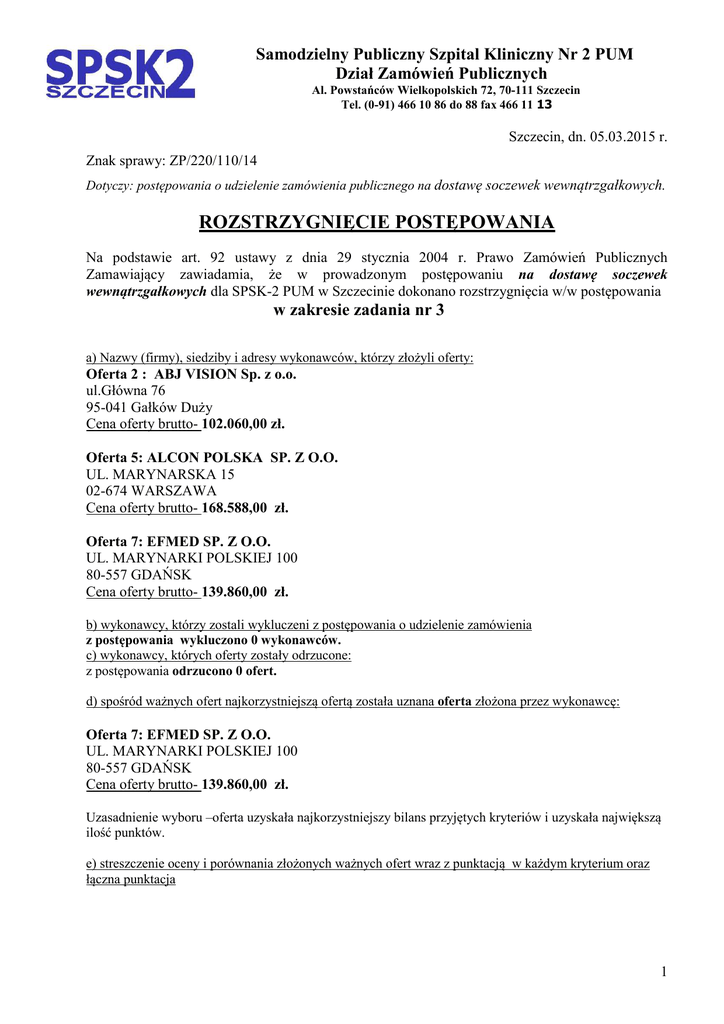 SPSK2
SZCZECIN

Samodzielny Publiczny Szpital Kliniczny Nr 2 PUM
Dział Zamówień Publicznych
Al. Powstańców Wielkopolskich 72, 70-111 Szczecin
Tel. (0-91) 466 10 86 do 88 fax 466 11 13

Szczecin, dn. 05.03.2015 r.

Znak sprawy: ZP/220/110/14

Dotyczy: postępowania o udzielenie zamówienia publicznego na dostawę soczewek wewnątrzgałkowych.

ROZSTRZYGNIĘCIE POSTĘPOWANIA

Na podstawie art. 92 ustawy z dnia 29 stycznia 2004 r. Prawo Zamówień Publicznych Zamawiający zawiadamia, że w prowadzonym postępowaniu na dostawę soczewek wewnątrzgałkowych dla SPSK-2 PUM w Szczecinie dokonano rozstrzygnięcia w/w postępowania
w zakresie zadania nr 3

a) Nazwy (firmy), siedziby i adresy wykonawców, którzy złożyli oferty:
Oferta 2 : ABJ VISION Sp. z o.o.
ul.Główna 76
95-041 Gałków Duży
Cena oferty brutto- 102.060,00 zł.

Oferta 5: ALCON POLSKA SP. Z O.O.
UL. MARYNARSKA 15
02-674 WARSZAWA
Cena oferty brutto- 168.588,00 zł.

Oferta 7: EFMED SP. Z O.O.
UL. MARYNARKI POLSKIEJ 100
80-557 GDAŃSK
Cena oferty brutto- 139.860,00 zł.

b) wykonawcy, którzy zostali wykluczeni z postępowania o udzielenie zamówienia
z postępowania wykluczono 0 wykonawców.
c) wykonawcy, których oferty zostały odrzucone:
z postępowania odrzucono 0 ofert.

d) spośród ważnych ofert najkorzystniejszą ofertą została uznana oferta złożona przez wykonawcę:

Oferta 7: EFMED SP. Z O.O.
UL. MARYNARKI POLSKIEJ 100
80-557 GDAŃSK
Cena oferty brutto- 139.860,00 zł.

Uzasadnienie wyboru –oferta uzyskała najkorzystniejszy bilans przyjętych kryteriów i uzyskała największą ilość punktów.

e) streszczenie oceny i porównania złożonych ważnych ofert wraz z punktacją w każdym kryterium oraz łączna punktacja

1